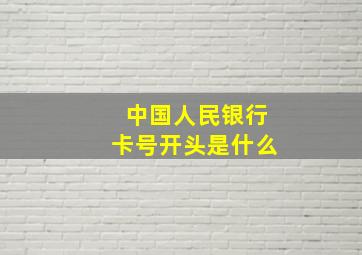 中国人民银行
卡号开头是什么